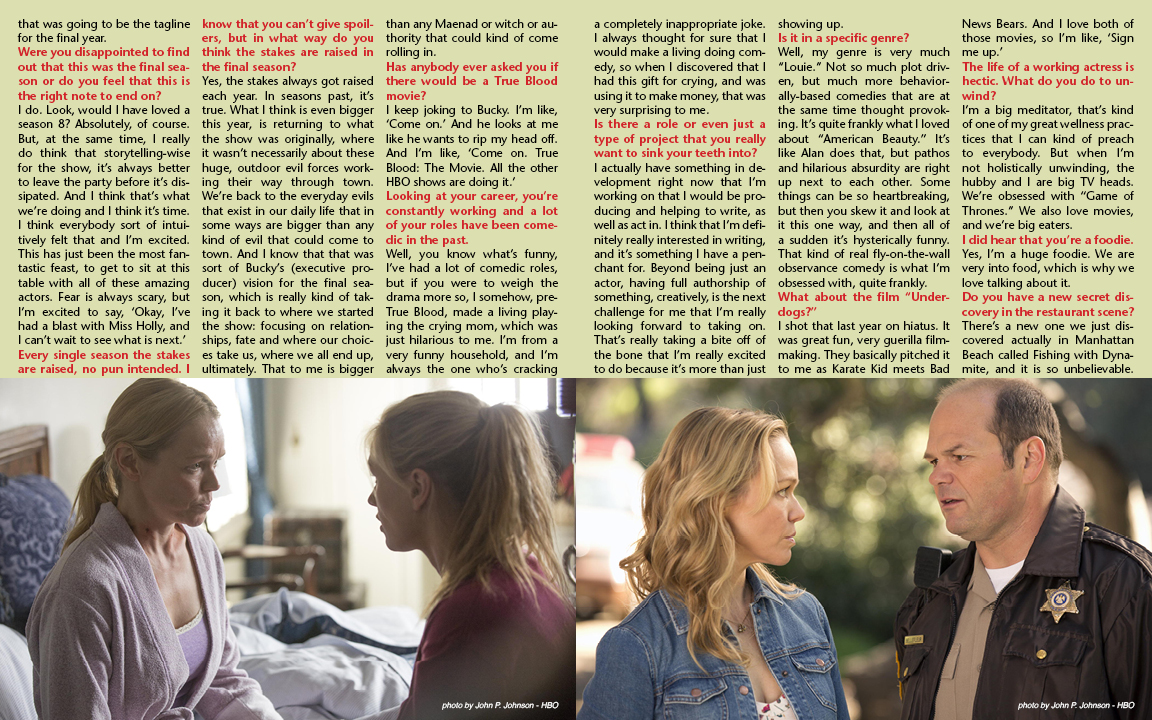 that was going to be the tagline for the final year.

Were you disappointed to find out that this was the final season or do you feel that this is the right note to end on?

I do. Look, would I have loved a season 8? Absolutely, of course. But, at the same time, I really do think that storytelling-wise for the show, it's always better to leave the party before it's dissipated. And I think that's what we're doing and I think it's time. I think everybody sort of intuitively felt that and I'm excited. This has just been the most fantastic feast, to get to sit at this table with all of these amazing actors. Fear is always scary, but I'm excited to say, 'Okay, I've had a blast with Miss Holly, and I can't wait to see what is next.'

Every single season the stakes are raised, no pun intended. I know that you can't give spoilers, but in what way do you think the stakes are raised in the final season?

Yes, the stakes always got raised each year. In seasons past, it's true. What I think is even bigger this year, is returning to what the show was originally, where it wasn't necessarily about these huge, outdoor evil forces working their way through town. We're back to the everyday evils that exist in our daily life that in some ways are bigger than any kind of evil that could come to town. And I know that that was sort of Bucky's (executive producer) vision for the final season, which is really kind of taking it back to where we started the show: focusing on relationships, fate and where our choices take us, where we all end up, ultimately. That to me is bigger than any Maenad or witch or authority that could kind of come rolling in.

Has anybody ever asked you if there would be a True Blood movie?

I keep joking to Bucky. I'm like, 'Come on.' And he looks at me like he wants to rip my head off. And I'm like, 'Come on. True Blood: The Movie. All the other HBO shows are doing it.'

Looking at your career, you're constantly working and a lot of your roles have been comedic in the past.

Well, you know what's funny, I've had a lot of comedic roles, but if you were to weigh the drama more so, I somehow, pre-True Blood, made a living playing the crying mom, which was just hilarious to me. I'm from a very funny household, and I'm always the one who's cracking a completely inappropriate joke. I always thought for sure that I would make a living doing comedy, so when I discovered that I had this gift for crying, and was using it to make money, that was very surprising to me.

Is there a role or even just a type of project that you really want to sink your teeth into?

I actually have something in development right now that I'm working on that I would be producing and helping to write, as well as act in. I think that I'm definitely really interested in writing, and it's something I have a penchant for. Beyond being just an actor, having full authorship of something, creatively, is the next challenge for me that I'm really looking forward to taking on. That's really taking a bite off of the bone that I'm really excited to do because it's more than just showing up.

Is it in a specific genre?

Well, my genre is very much "Louie." Not so much plot driven, but much more behaviorally-based comedies that are at the same time thought provoking. It's quite frankly what I loved about "American Beauty." It's like Alan does that, but pathos and hilarious absurdity are right up next to each other. Some things can be so heartbreaking, but then you skew it and look at it this one way, and then all of a sudden it's hysterically funny. That kind of real fly-on-the-wall observance comedy is what I'm obsessed with, quite frankly.

What about the film "Underdogs?"

I shot that last year on hiatus. It was great fun, very guerilla filmmaking. They basically pitched it to me as Karate Kid meets Bad News Bears. And I love both of those movies, so I'm like, 'Sign me up.'

The life of a working actress is hectic. What do you do to unwind?

I'm a big meditator, that's kind of one of my great wellness practices that I can kind of preach to everybody. But when I'm not holistically unwinding, the hubby and I are big TV heads. We're obsessed with "Game of Thrones." We also love movies, and we're big eaters.

I did hear that you're a foodie.

Yes, I'm a huge foodie. We are very into food, which is why we love talking about it.

Do you have a new secret discovery in the restaurant scene?

There's a new one we just discovered actually in Manhattan Beach called Fishing with Dynamite, and it is so unbelievable.

photo by John P. Johnson - HBO

photo by John P. Johnson - HBO